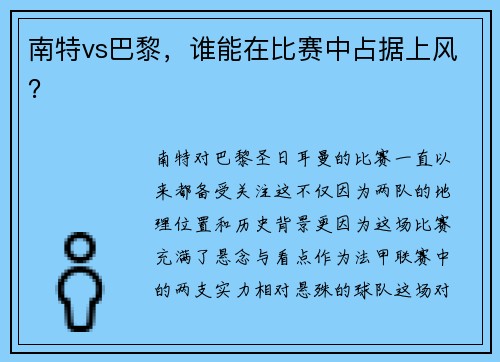 南特vs巴黎，谁能在比赛中占据上风？

南特对巴黎圣日耳曼的比赛一直以来都备受关注这不仅因为两队的地理位置和历史背景更因为这场比赛充满了悬念与看点作为法甲联赛中的两支实力相对悬殊的球队这场对